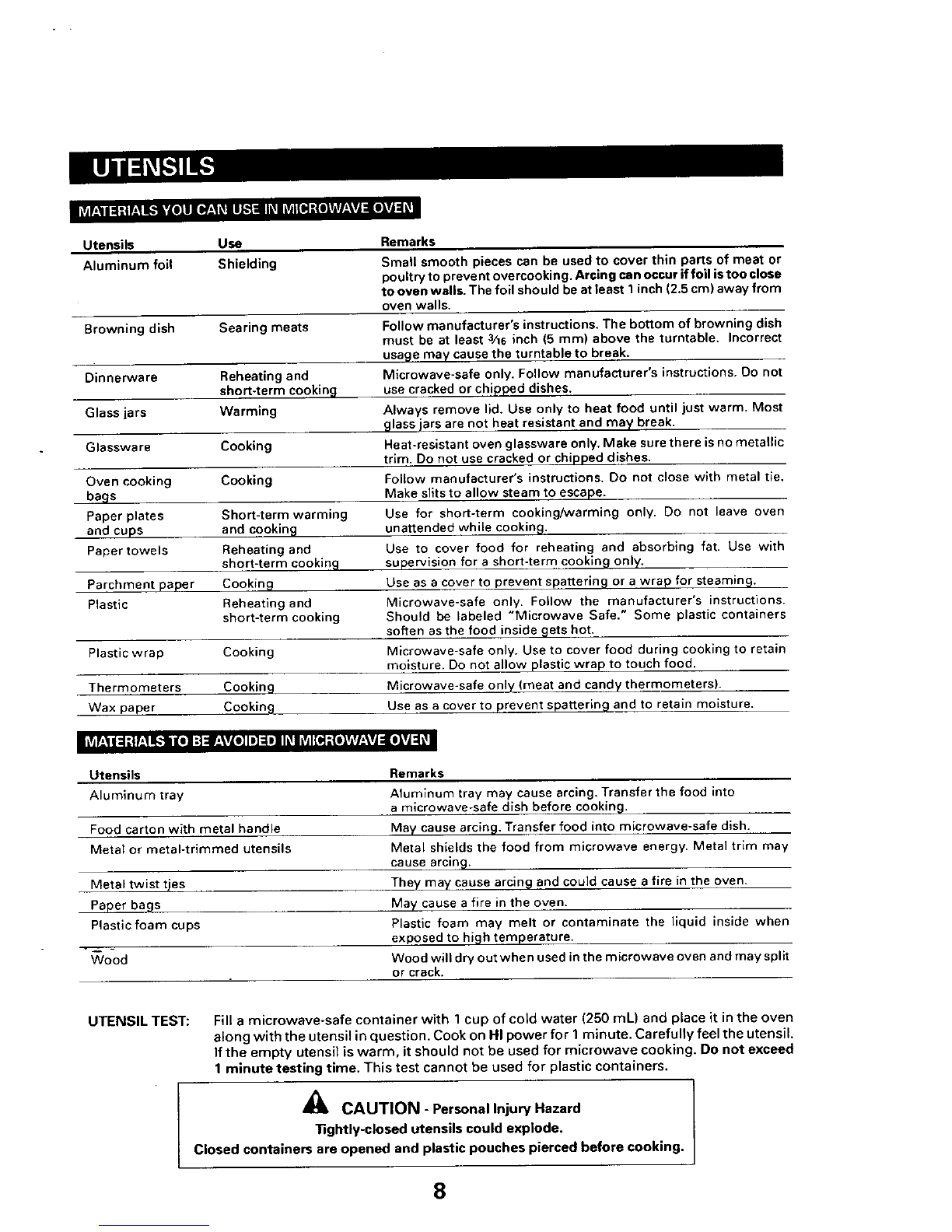 UTENSILS

MATERIALS YOU CAN USE IN MICROWAVE OVEN

| Utensils | Use | Remarks |
|---|---|---|
| Aluminum foil | Shielding | Small smooth pieces can be used to cover thin parts of meat or poultry to prevent overcooking. Arcing can occur if foil is too close to oven walls. The foil should be at least 1 inch (2.5 cm) away from oven walls. |
| Browning dish | Searing meats | Follow manufacturer's instructions. The bottom of browning dish must be at least $\frac{3}{16}$ inch (5 mm) above the turntable. Incorrect usage may cause the turntable to break. |
| Dinnerware | Reheating and short-term cooking | Microwave-safe only. Follow manufacturer's instructions. Do not use cracked or chipped dishes. |
| Glass jars | Warming | Always remove lid. Use only to heat food until just warm. Most glass jars are not heat resistant and may break. |
| Glassware | Cooking | Heat-resistant oven glassware only. Make sure there is no metallic trim. Do not use cracked or chipped dishes. |
| Oven cooking bags | Cooking | Follow manufacturer's instructions. Do not close with metal tie. Make slits to allow steam to escape. |
| Paper plates and cups | Short-term warming and cooking | Use for short-term cooking/warming only. Do not leave oven unattended while cooking. |
| Paper towels | Reheating and short-term cooking | Use to cover food for reheating and absorbing fat. Use with supervision for a short-term cooking only. |
| Parchment paper | Cooking | Use as a cover to prevent spattering or a wrap for steaming. |
| Plastic | Reheating and short-term cooking | Microwave-safe only. Follow the manufacturer's instructions. Should be labeled "Microwave Safe." Some plastic containers soften as the food inside gets hot. |
| Plastic wrap | Cooking | Microwave-safe only. Use to cover food during cooking to retain moisture. Do not allow plastic wrap to touch food. |
| Thermometers | Cooking | Microwave-safe only (meat and candy thermometers). |
| Wax paper | Cooking | Use as a cover to prevent spattering and to retain moisture. |

MATERIALS TO BE AVOIDED IN MICROWAVE OVEN

| Utensils | Remarks |
|---|---|
| Aluminum tray | Aluminum tray may cause arcing. Transfer the food into a microwave-safe dish before cooking. |
| Food carton with metal handle | May cause arcing. Transfer food into microwave-safe dish. |
| Metal or metal-trimmed utensils | Metal shields the food from microwave energy. Metal trim may cause arcing. |
| Metal twist ties | They may cause arcing and could cause a fire in the oven. |
| Paper bags | May cause a fire in the oven. |
| Plastic foam cups | Plastic foam may melt or contaminate the liquid inside when exposed to high temperature. |
| Wood | Wood will dry out when used in the microwave oven and may split or crack. |

UTENSIL TEST: Fill a microwave-safe container with 1 cup of cold water (250 mL) and place it in the oven along with the utensil in question. Cook on HI power for 1 minute. Carefully feel the utensil. If the empty utensil is warm, it should not be used for microwave cooking. Do not exceed 1 minute testing time. This test cannot be used for plastic containers.

CAUTION - Personal Injury Hazard
Tightly-closed utensils could explode.
Closed containers are opened and plastic pouches pierced before cooking.

8